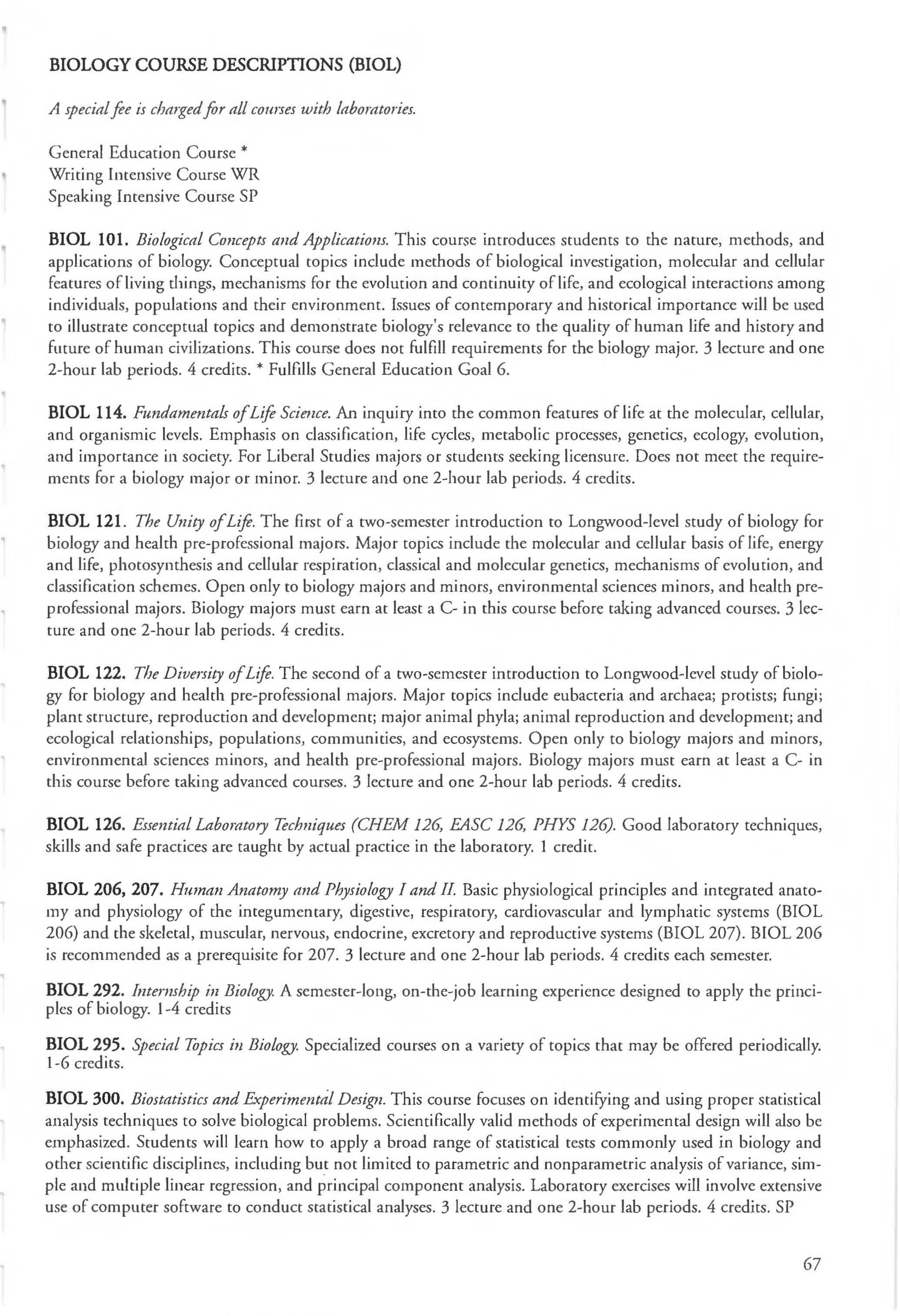 BIOLOGY COURSE DESCRIPTIONS (BIOL)

A special fee is charged for all courses with laboratories.

General Education Course *
Writing Intensive Course WR
Speaking Intensive Course SP

BIOL 101. Biological Concepts and Applications. This course introduces students to the nature, methods, and applications of biology. Conceptual topics include methods of biological investigation, molecular and cellular features of living things, mechanisms for the evolution and continuity of life, and ecological interactions among individuals, populations and their environment. Issues of contemporary and historical importance will be used to illustrate conceptual topics and demonstrate biology's relevance to the quality of human life and history and future of human civilizations. This course does not fulfill requirements for the biology major. 3 lecture and one 2-hour lab periods. 4 credits. * Fulfills General Education Goal 6.

BIOL 114. Fundamentals of Life Science. An inquiry into the common features of life at the molecular, cellular, and organismic levels. Emphasis on classification, life cycles, metabolic processes, genetics, ecology, evolution, and importance in society. For Liberal Studies majors or students seeking licensure. Does not meet the requirements for a biology major or minor. 3 lecture and one 2-hour lab periods. 4 credits.

BIOL 121. The Unity of Life. The first of a two-semester introduction to Longwood-level study of biology for biology and health pre-professional majors. Major topics include the molecular and cellular basis of life, energy and life, photosynthesis and cellular respiration, classical and molecular genetics, mechanisms of evolution, and classification schemes. Open only to biology majors and minors, environmental sciences minors, and health pre-professional majors. Biology majors must earn at least a C- in this course before taking advanced courses. 3 lecture and one 2-hour lab periods. 4 credits.

BIOL 122. The Diversity of Life. The second of a two-semester introduction to Longwood-level study of biology for biology and health pre-professional majors. Major topics include eubacteria and archaea; protists; fungi; plant structure, reproduction and development; major animal phyla; animal reproduction and development; and ecological relationships, populations, communities, and ecosystems. Open only to biology majors and minors, environmental sciences minors, and health pre-professional majors. Biology majors must earn at least a C- in this course before taking advanced courses. 3 lecture and one 2-hour lab periods. 4 credits.

BIOL 126. Essential Laboratory Techniques (CHEM 126, EASC 126, PHYS 126). Good laboratory techniques, skills and safe practices are taught by actual practice in the laboratory. 1 credit.

BIOL 206, 207. Human Anatomy and Physiology I and II. Basic physiological principles and integrated anatomy and physiology of the integumentary, digestive, respiratory, cardiovascular and lymphatic systems (BIOL 206) and the skeletal, muscular, nervous, endocrine, excretory and reproductive systems (BIOL 207). BIOL 206 is recommended as a prerequisite for 207. 3 lecture and one 2-hour lab periods. 4 credits each semester.

BIOL 292. Internship in Biology. A semester-long, on-the-job learning experience designed to apply the principles of biology. 1-4 credits

BIOL 295. Special Topics in Biology. Specialized courses on a variety of topics that may be offered periodically. 1-6 credits.

BIOL 300. Biostatistics and Experimental Design. This course focuses on identifying and using proper statistical analysis techniques to solve biological problems. Scientifically valid methods of experimental design will also be emphasized. Students will learn how to apply a broad range of statistical tests commonly used in biology and other scientific disciplines, including but not limited to parametric and nonparametric analysis of variance, simple and multiple linear regression, and principal component analysis. Laboratory exercises will involve extensive use of computer software to conduct statistical analyses. 3 lecture and one 2-hour lab periods. 4 credits. SP

67